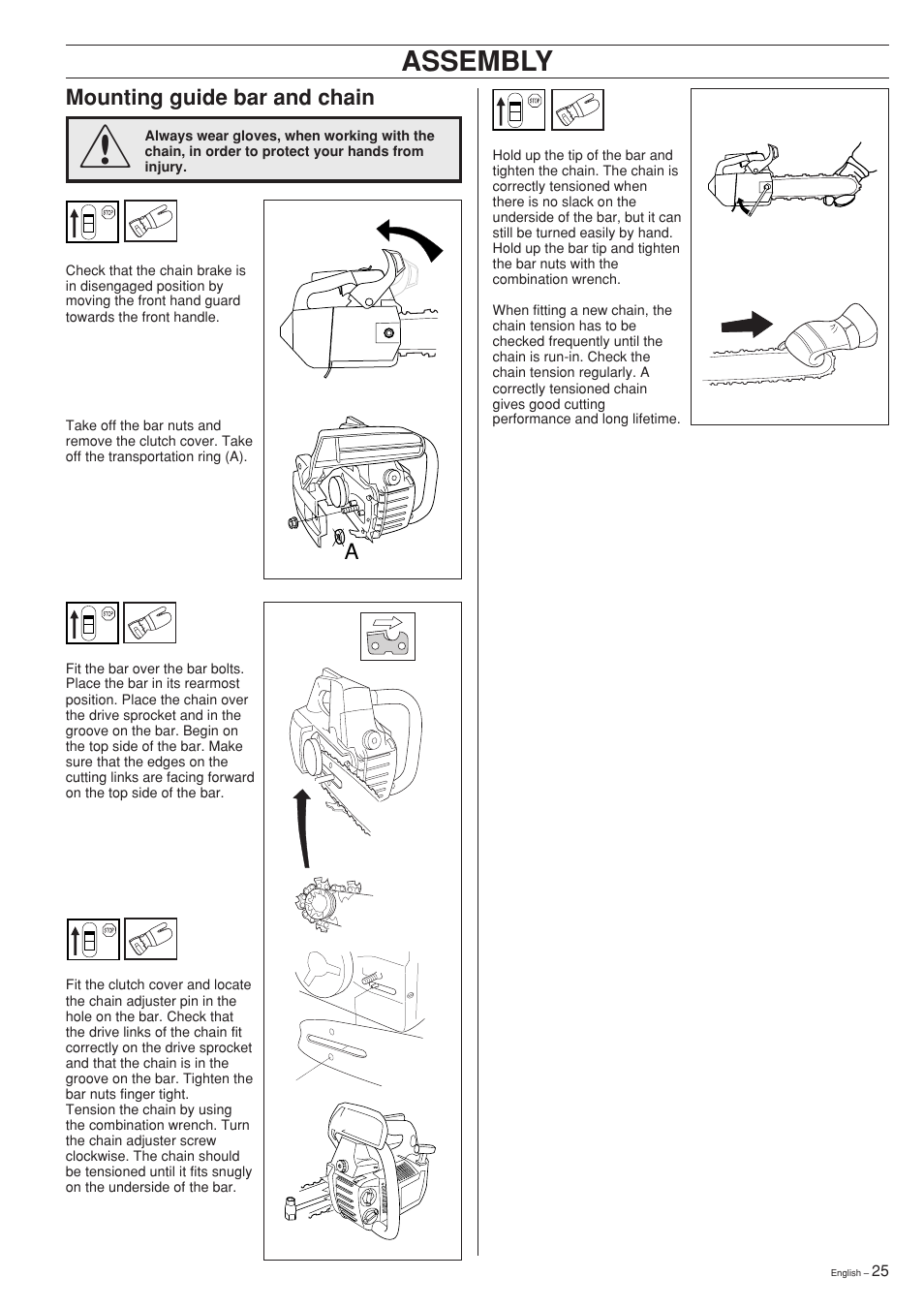 ASSEMBLY

Mounting guide bar and chain

Always wear gloves, when working with the chain, in order to protect your hands from injury.

STOP

Check that the chain brake is in disengaged position by moving the front hand guard towards the front handle.

Take off the bar nuts and remove the clutch cover. Take off the transportation ring (A).

A

STOP

Fit the bar over the bar bolts. Place the bar in its rearmost position. Place the chain over the drive sprocket and in the groove on the bar. Begin on the top side of the bar. Make sure that the edges on the cutting links are facing forward on the top side of the bar.

STOP

Fit the clutch cover and locate the chain adjuster pin in the hole on the bar. Check that the drive links of the chain fit correctly on the drive sprocket and that the chain is in the groove on the bar. Tighten the bar nuts finger tight.
Tension the chain by using the combination wrench. Turn the chain adjuster screw clockwise. The chain should be tensioned until it fits snugly on the underside of the bar.

STOP

Hold up the tip of the bar and tighten the chain. The chain is correctly tensioned when there is no slack on the underside of the bar, but it can still be turned easily by hand. Hold up the bar tip and tighten the bar nuts with the combination wrench.

When fitting a new chain, the chain tension has to be checked frequently until the chain is run-in. Check the chain tension regularly. A correctly tensioned chain gives good cutting performance and long lifetime.

English – 25